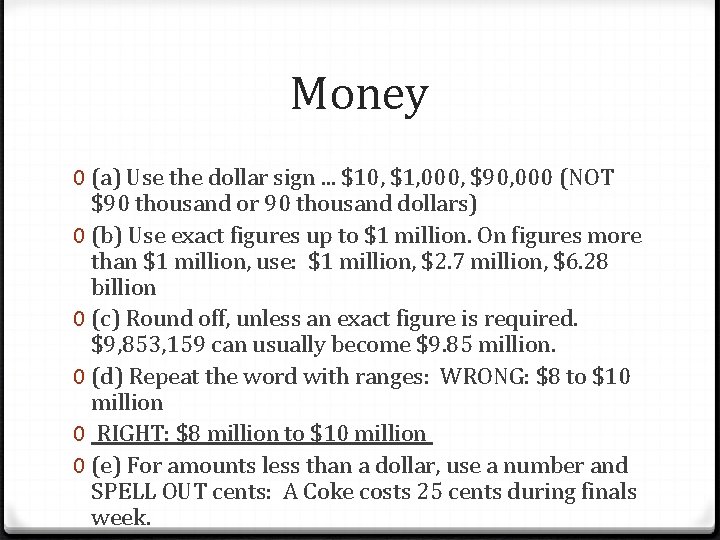 Money

0 (a) Use the dollar sign … \$10, \$1,000, \$90,000 (NOT \$90 thousand or 90 thousand dollars)

0 (b) Use exact figures up to \$1 million. On figures more than \$1 million, use: \$1 million, \$2.7 million, \$6.28 billion

0 (c) Round off, unless an exact figure is required. \$9,853,159 can usually become \$9.85 million.

0 (d) Repeat the word with ranges: WRONG: \$8 to \$10 million

0 RIGHT: \$8 million to \$10 million

0 (e) For amounts less than a dollar, use a number and SPELL OUT cents: A Coke costs 25 cents during finals week.